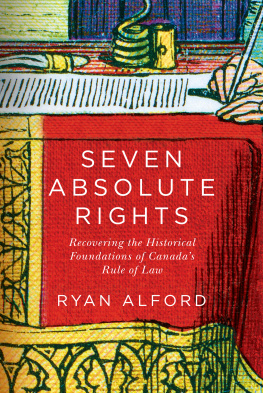 SEVEN ABSOLUTE RIGHTS

Recovering the Historical Foundations of Canada's Rule of Law

RYAN ALFORD